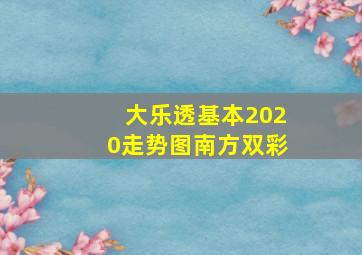 大乐透基本2020走势图南方双彩